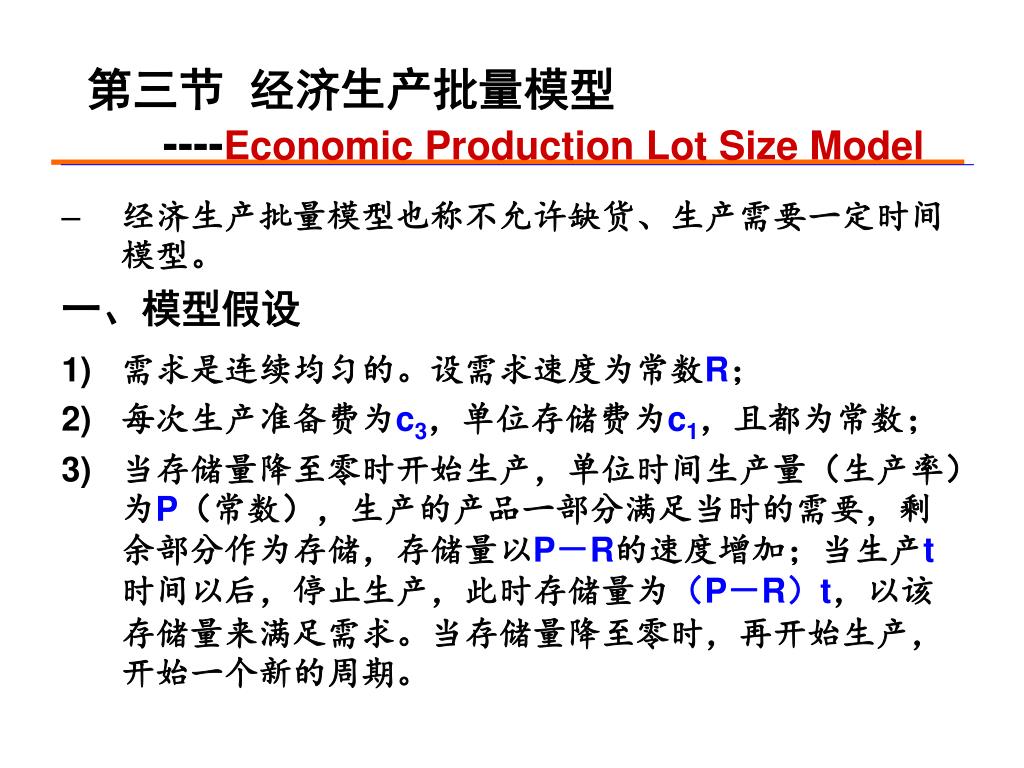 第三节 经济生产批量模型
----Economic Production Lot Size Model

– 经济生产批量模型也称不允许缺货、生产需要一定时间模型。

一、模型假设

1) 需求是连续均匀的。设需求速度为常数R;

2) 每次生产准备费为$c_3$，单位存储费为$c_1$，且都为常数;

3) 当存储量降至零时开始生产，单位时间生产量（生产率）为P（常数），生产的产品一部分满足当时的需要，剩余部分作为存储，存储量以P－R的速度增加；当生产t时间以后，停止生产，此时存储量为（P－R）t，以该存储量来满足需求。当存储量降至零时，再开始生产，开始一个新的周期。